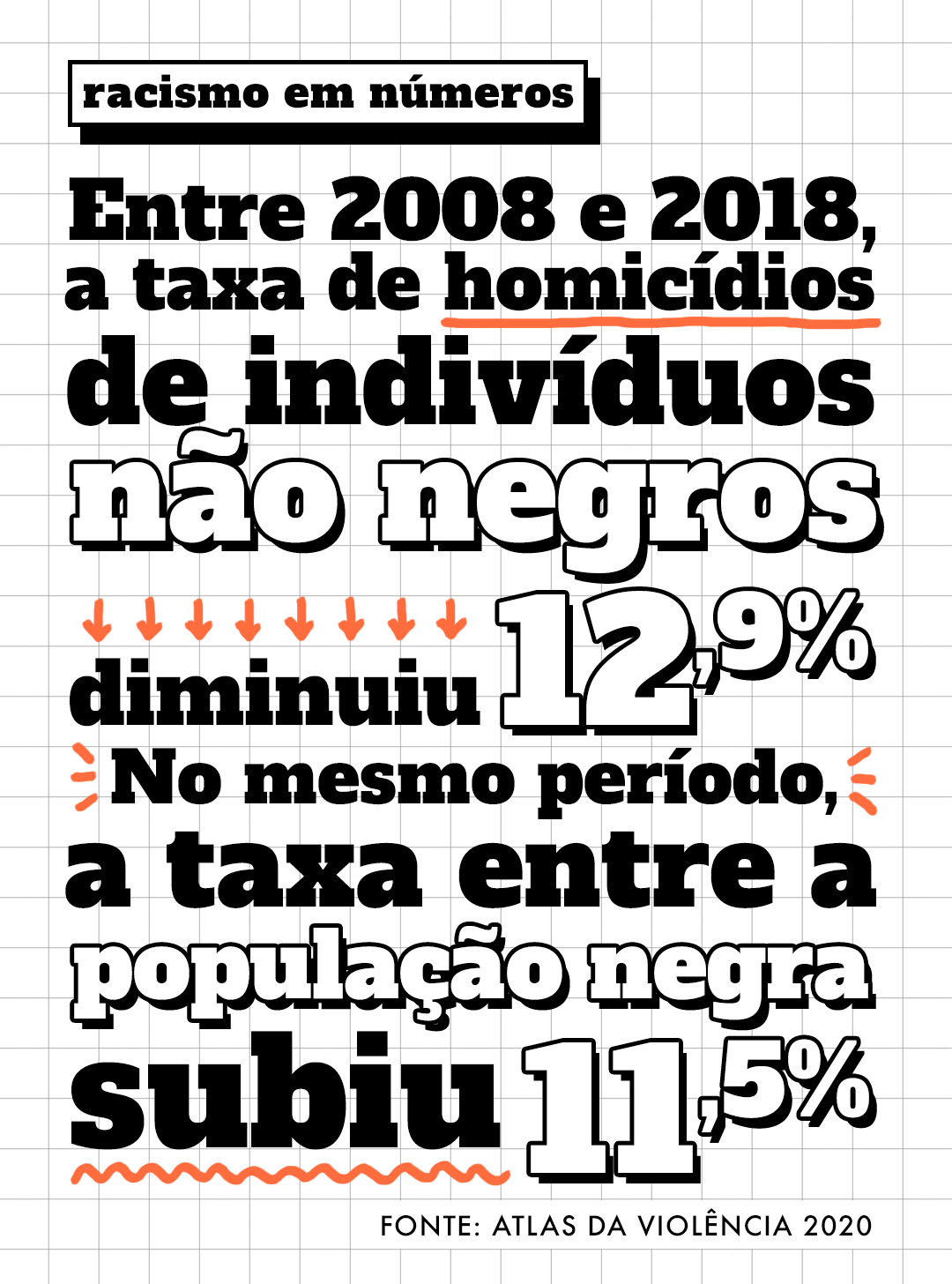 racismo em números

Entre 2008 e 2018, a taxa de homicídios de indivíduos não negros

diminuiu 12,9%

No mesmo período, a taxa entre a população negra subiu 11,5%

FONTE: ATLAS DA VIOLÊNCIA 2020